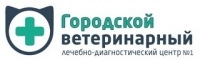 Городской
ветеринарный
лечебно-диагностический центр №1